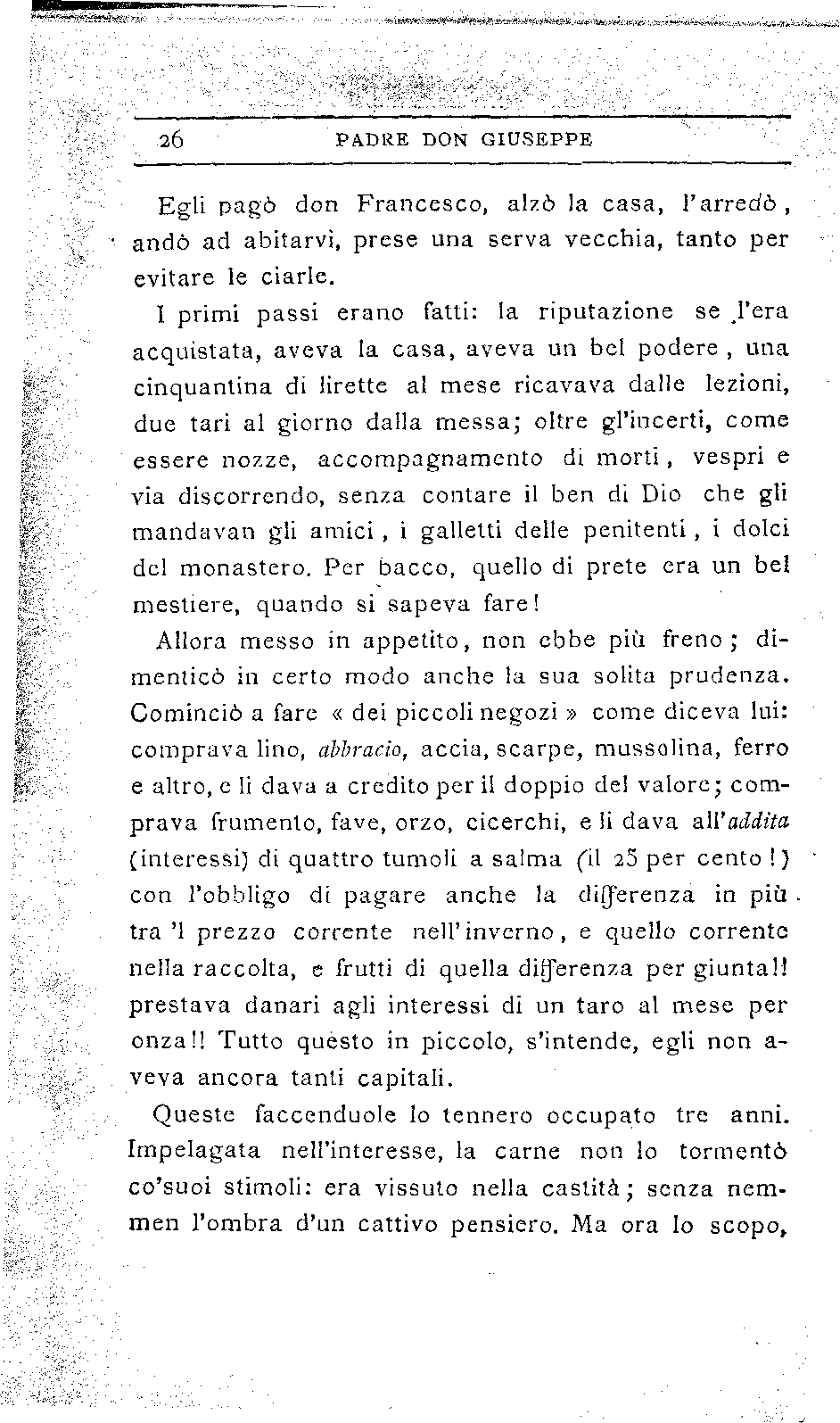 26 PADRE DON GIUSEPPE

Egli pagò don Francesco, alzò la casa, l'arredò, andò ad abitarvi, prese una serva vecchia, tanto per evitare le ciarle.

I primi passi erano fatti: la riputazione se l'era acquistata, aveva la casa, aveva un bel podere, una cinquantina di lirette al mese ricavava dalle lezioni, due tari al giorno dalla messa; oltre gl'incerti, come essere nozze, accompagnamento di morti, vespri e via discorrendo, senza contare il ben di Dio che gli mandavan gli amici, i galletti delle penitenti, i dolci del monastero. Per bacco, quello di prete era un bel mestiere, quando si sapeva fare!

Allora messo in appetito, non ebbe più freno; dimenticò in certo modo anche la sua solita prudenza. Cominciò a fare « dei piccoli negozi » come diceva lui: comprava lino, abbracio, accia, scarpe, mussolina, ferro e altro, e li dava a credito per il doppio del valore; comprava frumento, fave, orzo, cicerchi, e li dava all'addita (interessi) di quattro tumoli a salma (il 25 per cento!) con l'obbligo di pagare anche la differenza in più tra 'l prezzo corrente nell'inverno, e quello corrente nella raccolta, e frutti di quella differenza per giunta!! prestava danari agli interessi di un taro al mese per onza!! Tutto questo in piccolo, s'intende, egli non aveva ancora tanti capitali.

Queste faccenduole lo tennero occupato tre anni. Impelagata nell'interesse, la carne non lo tormentò co'suoi stimoli: era vissuto nella castità; senza nemmen l'ombra d'un cattivo pensiero. Ma ora lo scopo,